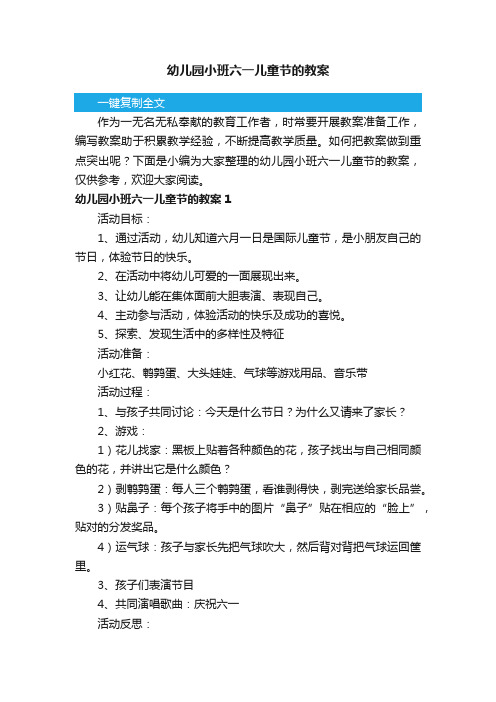 幼儿园小班六一儿童节的教案

一键复制全文

作为一无名无私奉献的教育工作者，时常要开展教案准备工作，编写教案助于积累教学经验，不断提高教学质量。如何把教案做到重点突出呢？下面是小编为大家整理的幼儿园小班六一儿童节的教案，仅供参考，欢迎大家阅读。

幼儿园小班六一儿童节的教案 1

活动目标：

1、通过活动，幼儿知道六月一日是国际儿童节，是小朋友自己的节日，体验节日的快乐。

2、在活动中将幼儿可爱的一面展现出来。

3、让幼儿能在集体面前大胆表演、表现自己。

4、主动参与活动，体验活动的快乐及成功的喜悦。

5、探索、发现生活中的多样性及特征

活动准备：

小红花、鹌鹑蛋、大头娃娃、气球等游戏用品、音乐带

活动过程：

1、与孩子共同讨论：今天是什么节日？为什么又请来了家长？

2、游戏：

1）花儿找家：黑板上贴着各种颜色的花，孩子找出与自己相同颜色的花，并讲出它是什么颜色？

2）剥鹌鹑蛋：每人三个鹌鹑蛋，看谁剥得快，剥完送给家长品尝。

3）贴鼻子：每个孩子将手中的图片“鼻子”贴在相应的“脸上”，贴对的分发奖品。

4）运气球：孩子与家长先把气球吹大，然后背对背把气球运回筐里。

3、孩子们表演节目

4、共同演唱歌曲：庆祝六一

活动反思：